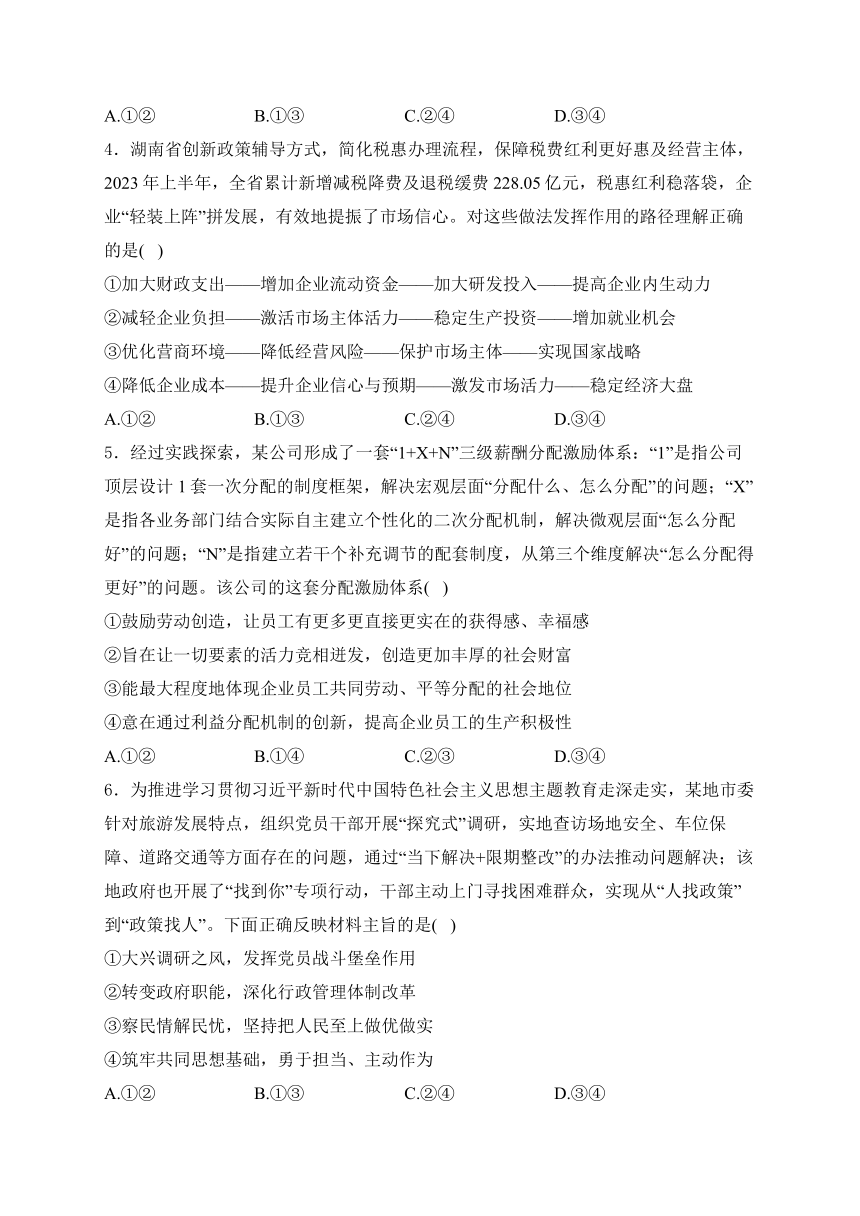 A.①② B.①③ C.②④ D.③④

4．湖南省创新政策辅导方式，简化税惠办理流程，保障税费红利更好惠及经营主体，2023 年上半年，全省累计新增减税降费及退税缓费 228.05 亿元，税惠红利稳落袋，企业“轻装上阵”拼发展，有效地提振了市场信心。对这些做法发挥作用的路径理解正确的是( )

①加大财政支出——增加企业流动资金——加大研发投入——提高企业内生动力

②减轻企业负担——激活市场主体活力——稳定生产投资——增加就业机会

③优化营商环境——降低经营风险——保护市场主体——实现国家战略

④降低企业成本——提升企业信心与预期——激发市场活力——稳定经济大盘

A.①② B.①③ C.②④ D.③④

5．经过实践探索，某公司形成了一套“1+X+N”三级薪酬分配激励体系：“1”是指公司顶层设计 1 套一次分配的制度框架，解决宏观层面“分配什么、怎么分配”的问题；“X”是指各业务部门结合实际自主建立个性化的二次分配机制，解决微观层面“怎么分配好”的问题；“N”是指建立若干个补充调节的配套制度，从第三个维度解决“怎么分配得更好”的问题。该公司的这套分配激励体系( )

①鼓励劳动创造，让员工有更多更直接更实在的获得感、幸福感

②旨在让一切要素的活力竞相迸发，创造更加丰厚的社会财富

③能最大程度地体现企业员工共同劳动、平等分配的社会地位

④意在通过利益分配机制的创新，提高企业员工的生产积极性

A.①② B.①④ C.②③ D.③④

6．为推进学习贯彻习近平新时代中国特色社会主义思想主题教育走深走实，某地市委针对旅游发展特点，组织党员干部开展“探究式”调研，实地查访场地安全、车位保障、道路交通等方面存在的问题，通过“当下解决+限期整改”的办法推动问题解决；该地政府也开展了“找到你”专项行动，干部主动上门寻找困难群众，实现从“人找政策”到“政策找人”。下面正确反映材料主旨的是( )

①大兴调研之风，发挥党员战斗堡垒作用

②转变政府职能，深化行政管理体制改革

③察民情解民忧，坚持把人民至上做优做实

④筑牢共同思想基础，勇于担当、主动作为

A.①② B.①③ C.②④ D.③④